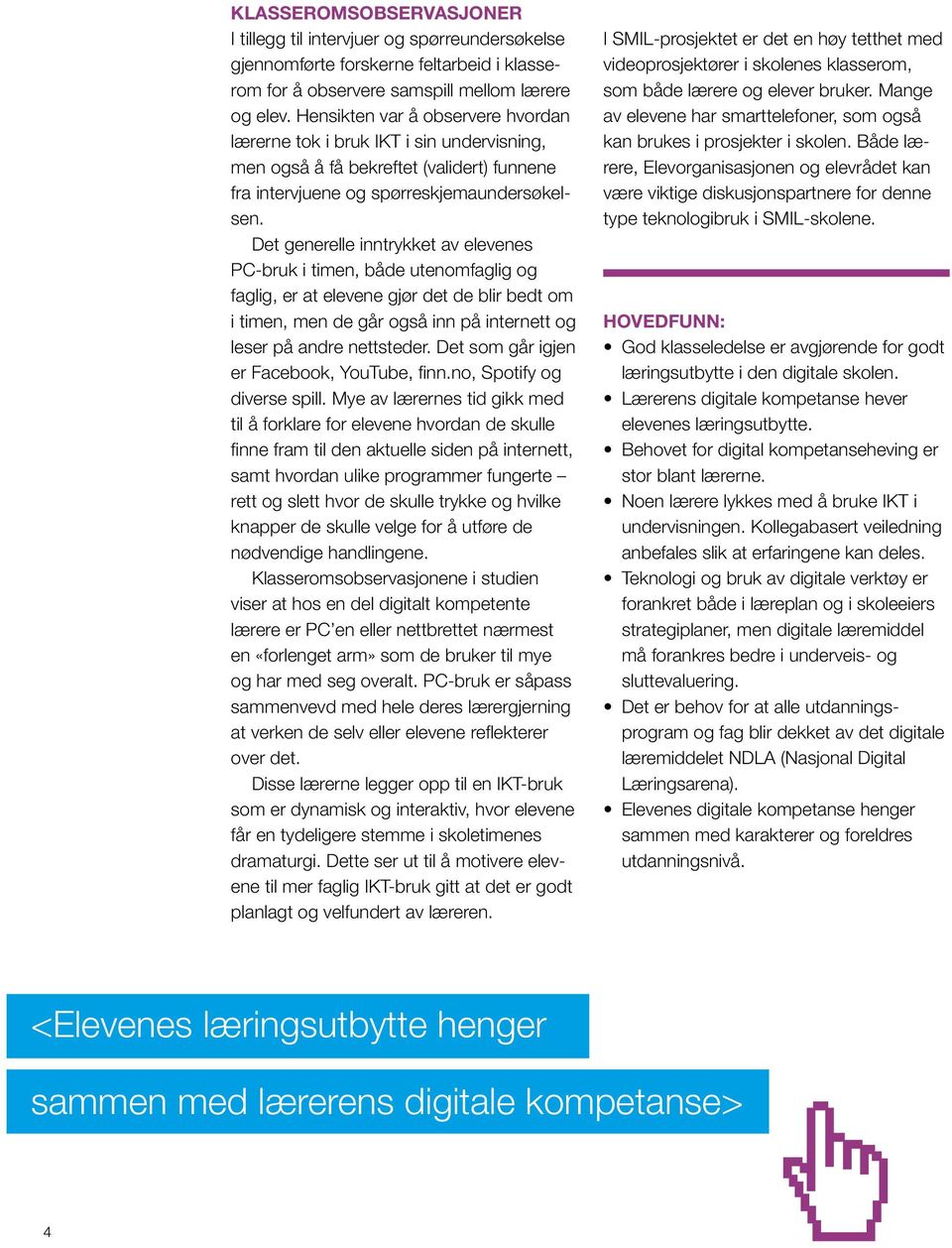 KLASSEROMSOBSERVASJONER
I tillegg til intervjuer og spørreundersøkelse gjennomførte forskerne feltarbeid i klasserom for å observere samspill mellom lærere og elev. Hensikten var å observere hvordan lærerne tok i bruk IKT i sin undervisning, men også å få bekreftet (validert) funnene fra intervjuene og spørreskjemaundersøkelsen.

Det generelle inntrykket av elevenes PC-bruk i timen, både utenomfaglig og faglig, er at elevene gjør det de blir bedt om i timen, men de går også inn på internett og leser på andre nettsteder. Det som går igjen er Facebook, YouTube, finn.no, Spotify og diverse spill. Mye av lærernes tid gikk med til å forklare for elevene hvordan de skulle finne fram til den aktuelle siden på internett, samt hvordan ulike programmer fungerte – rett og slett hvor de skulle trykke og hvilke knapper de skulle velge for å utføre de nødvendige handlingene.

Klasseromsobservasjonene i studien viser at hos en del digitalt kompetente lærere er PC'en eller nettbrettet nærmest en «forlenget arm» som de bruker til mye og har med seg overalt. PC-bruk er såpass sammenvevd med hele deres lærergjerning at verken de selv eller elevene reflekterer over det.

Disse lærerne legger opp til en IKT-bruk som er dynamisk og interaktiv, hvor elevene får en tydeligere stemme i skoletimenes dramaturgi. Dette ser ut til å motivere elevene til mer faglig IKT-bruk gitt at det er godt planlagt og velfundert av læreren.

I SMIL-prosjektet er det en høy tetthet med videoprosjektører i skolenes klasserom, som både lærere og elever bruker. Mange av elevene har smarttelefoner, som også kan brukes i prosjekter i skolen. Både lærere, Elevorganisasjonen og elevrådet kan være viktige diskusjonspartnere for denne type teknologibruk i SMIL-skolene.

HOVEDFUNN:
• God klasseledelse er avgjørende for godt læringsutbytte i den digitale skolen.
• Lærerens digitale kompetanse hever elevenes læringsutbytte.
• Behovet for digital kompetanseheving er stor blant lærerne.
• Noen lærere lykkes med å bruke IKT i undervisningen. Kollegabasert veiledning anbefales slik at erfaringene kan deles.
• Teknologi og bruk av digitale verktøy er forankret både i læreplan og i skoleeiers strategiplaner, men digitale læremiddel må forankres bedre i underveis- og sluttevaluering.
• Det er behov for at alle utdanningsprogram og fag blir dekket av det digitale læremiddelet NDLA (Nasjonal Digital Læringsarena).
• Elevenes digitale kompetanse henger sammen med karakterer og foreldres utdanningsnivå.

<Elevenes læringsutbytte henger sammen med lærerens digitale kompetanse>

4